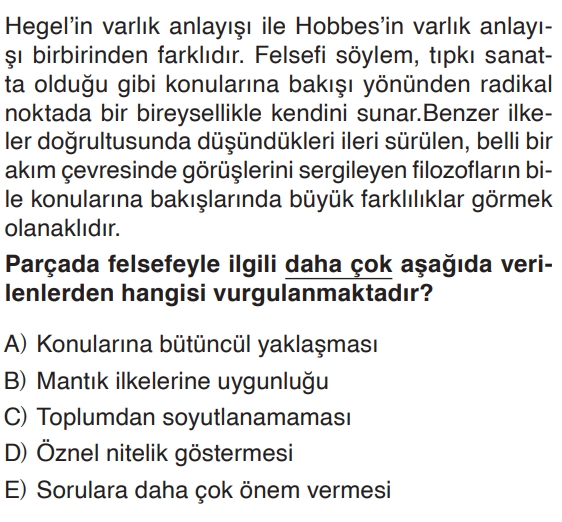 Hegel'in varlık anlayışı ile Hobbes'in varlık anlayışı birbirinden farklıdır. Felsefi söylem, tıpkı sanatta olduğu gibi konularına bakışı yönünden radikal noktada bir bireysellikle kendini sunar.Benzer ilkeler doğrultusunda düşündükleri ileri sürülen, belli bir akım çevresinde görüşlerini sergileyen filozofların bile konularına bakışlarında büyük farklılıklar görmek olanaklıdır.

Parçada felsefeyle ilgili daha çok aşağıda verilenlerden hangisi vurgulanmaktadır?

A) Konularına bütüncül yaklaşması
B) Mantık ilkelerine uygunluğu
C) Toplumdan soyutlanamaması
D) Öznel nitelik göstermesi
E) Sorulara daha çok önem vermesi